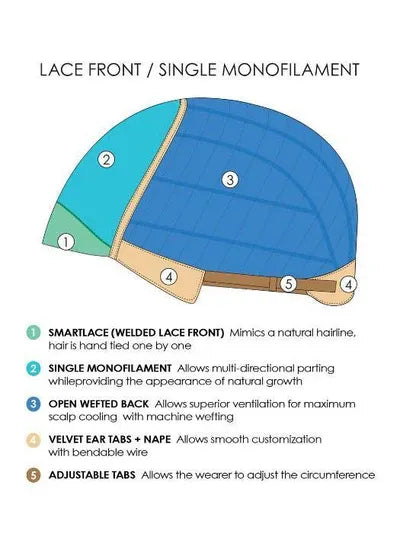 LACE FRONT / SINGLE MONOFILAMENT

2

3

1

4

5

4

1 SMARTLACE (WELDED LACE FRONT) Mimics a natural hairline, hair is hand tied one by one

2 SINGLE MONOFILAMENT Allows multi-directional parting whileproviding the appearance of natural growth

3 OPEN WEFTED BACK Allows superior ventilation for maximum scalp cooling with machine wefting

4 VELVET EAR TABS + NAPE Allows smooth customization with bendable wire

5 ADJUSTABLE TABS Allows the wearer to adjust the circumference